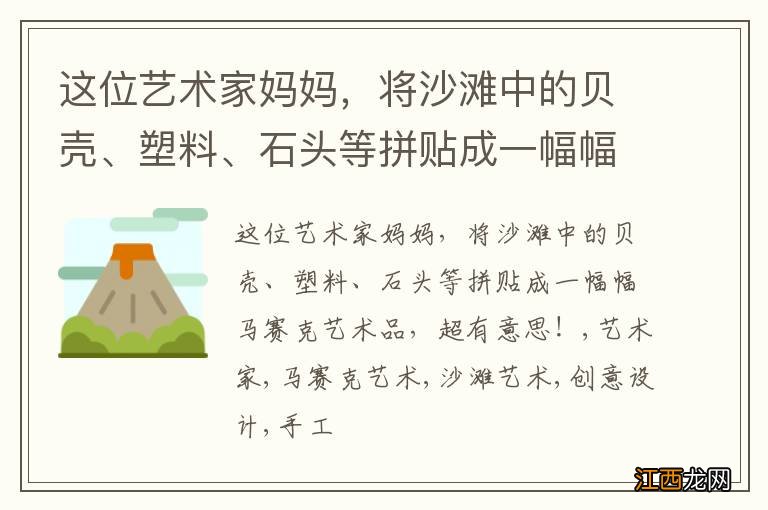 这位艺术家妈妈，将沙滩中的贝壳、塑料、石头等拼贴成一幅幅

这位艺术家妈妈，将沙滩中的贝壳、塑料、石头等拼贴成一幅幅马赛克艺术品，超有意思！，艺术家，马赛克艺术，沙滩艺术，创意设计，手工

江西龙网